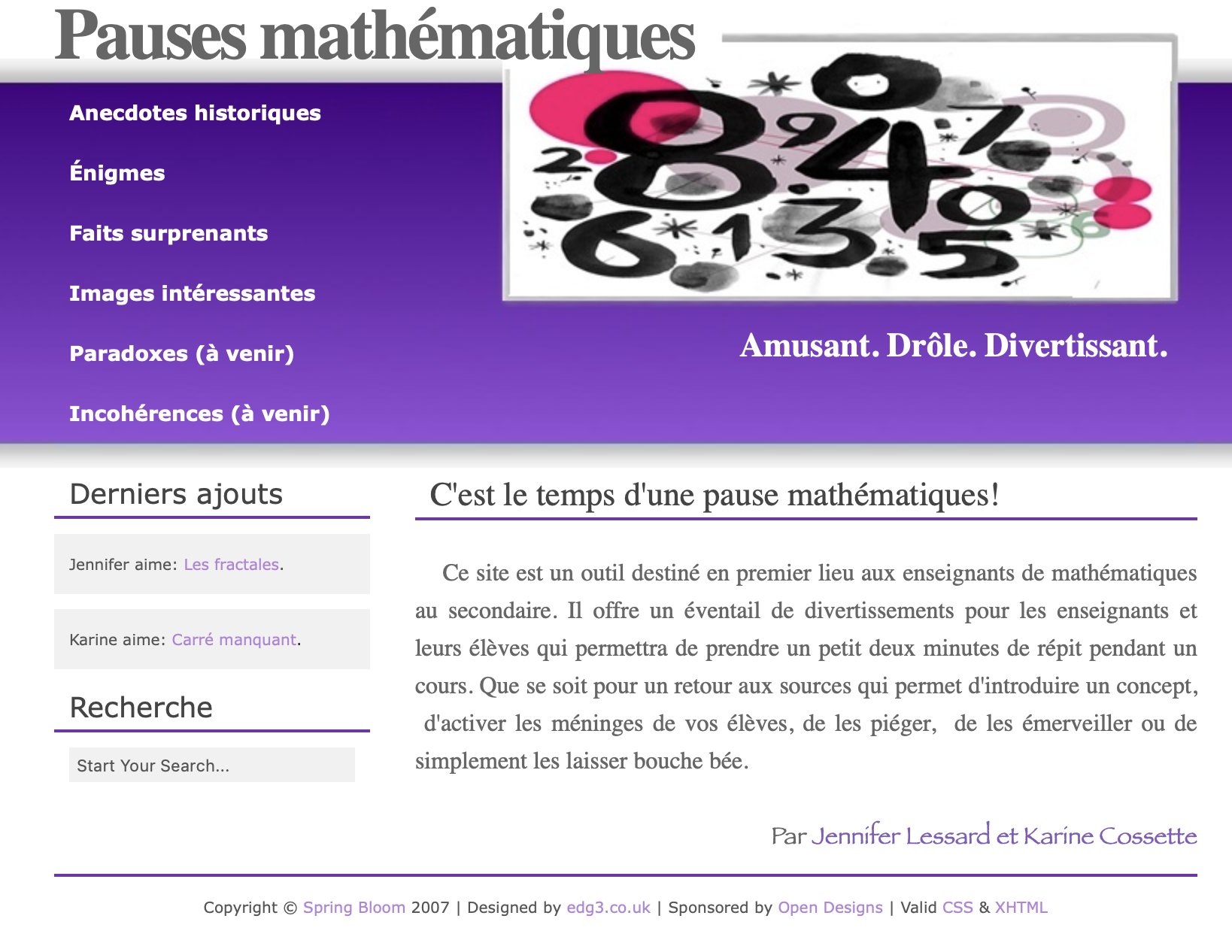 Pauses mathématiques

Anecdotes historiques

Énigmes

Faits surprenants

Images intéressantes

Paradoxes (à venir)

Incohérences (à venir)

Amusant. Drôle. Divertissant.

Derniers ajouts

Jennifer aime: Les fractales.

Karine aime: Carré manquant.

Recherche

Start Your Search...

C'est le temps d'une pause mathématiques!

Ce site est un outil destiné en premier lieu aux enseignants de mathématiques au secondaire. Il offre un éventail de divertissements pour les enseignants et leurs élèves qui permettra de prendre un petit deux minutes de répit pendant un cours. Que se soit pour un retour aux sources qui permet d'introduire un concept, d'activer les méninges de vos élèves, de les piéger, de les émerveiller ou de simplement les laisser bouche bée.

Par Jennifer Lessard et Karine Cossette

Copyright © Spring Bloom 2007 | Designed by edg3.co.uk | Sponsored by Open Designs | Valid CSS & XHTML